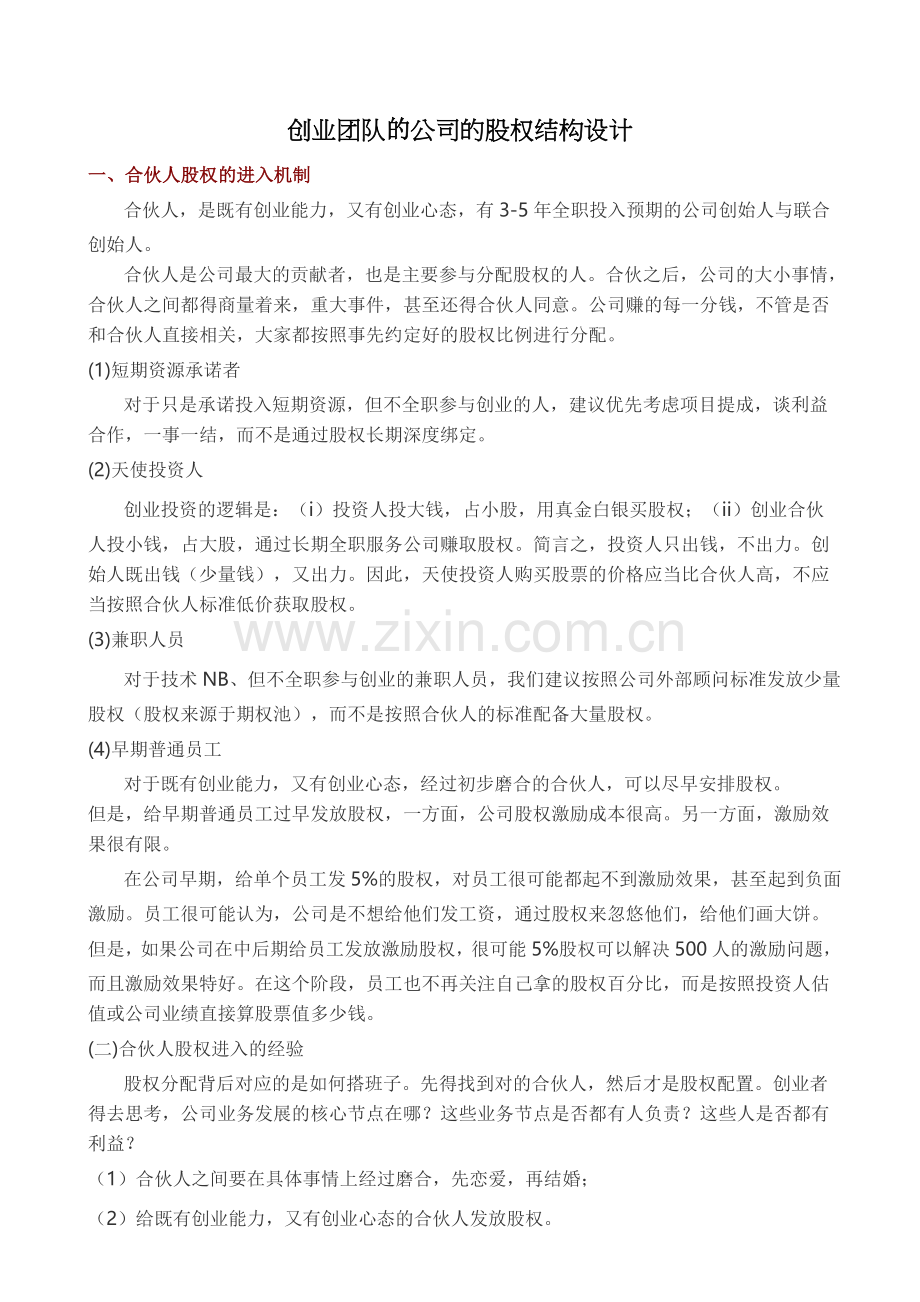 创业团队的公司的股权结构设计

一、合伙人股权的进入机制

合伙人，是既有创业能力，又有创业心态，有 3-5 年全职投入预期的公司创始人与联合创始人。

合伙人是公司最大的贡献者，也是主要参与分配股权的人。合伙之后，公司的大小事情，合伙人之间都得商量着来，重大事件，甚至还得合伙人同意。公司赚的每一分钱，不管是否和合伙人直接相关，大家都按照事先约定好的股权比例进行分配。

(1)短期资源承诺者

对于只是承诺投入短期资源，但不全职参与创业的人，建议优先考虑项目提成，谈利益合作，一事一结，而不是通过股权长期深度绑定。

(2)天使投资人

创业投资的逻辑是：（i）投资人投大钱，占小股，用真金白银买股权；（ii）创业合伙人投小钱，占大股，通过长期全职服务公司赚取股权。简言之，投资人只出钱，不出力。创始人既出钱（少量钱），又出力。因此，天使投资人购买股票的价格应当比合伙人高，不应当按照合伙人标准低价获取股权。

www.zixin.com.cn

(3)兼职人员

对于技术 NB、但不全职参与创业的兼职人员，我们建议按照公司外部顾问标准发放少量股权（股权来源于期权池），而不是按照合伙人的标准配备大量股权。

(4)早期普通员工

对于既有创业能力，又有创业心态，经过初步磨合的合伙人，可以尽早安排股权。
但是，给早期普通员工过早发放股权，一方面，公司股权激励成本很高。另一方面，激励效果很有限。

在公司早期，给单个员工发 5%的股权，对员工很可能都起不到激励效果，甚至起到负面激励。员工很可能认为，公司是不想给他们发工资，通过股权来忽悠他们，给他们画大饼。但是，如果公司在中后期给员工发放激励股权，很可能 5%股权可以解决 500 人的激励问题，而且激励效果特好。在这个阶段，员工也不再关注自己拿的股权百分比，而是按照投资人估值或公司业绩直接算股票值多少钱。

(二)合伙人股权进入的经验

股权分配背后对应的是如何搭班子。先得找到对的合伙人，然后才是股权配置。创业者得去思考，公司业务发展的核心节点在哪？这些业务节点是否都有人负责？这些人是否都有利益？

（1）合伙人之间要在具体事情上经过磨合，先恋爱，再结婚；

（2）给既有创业能力，又有创业心态的合伙人发放股权。